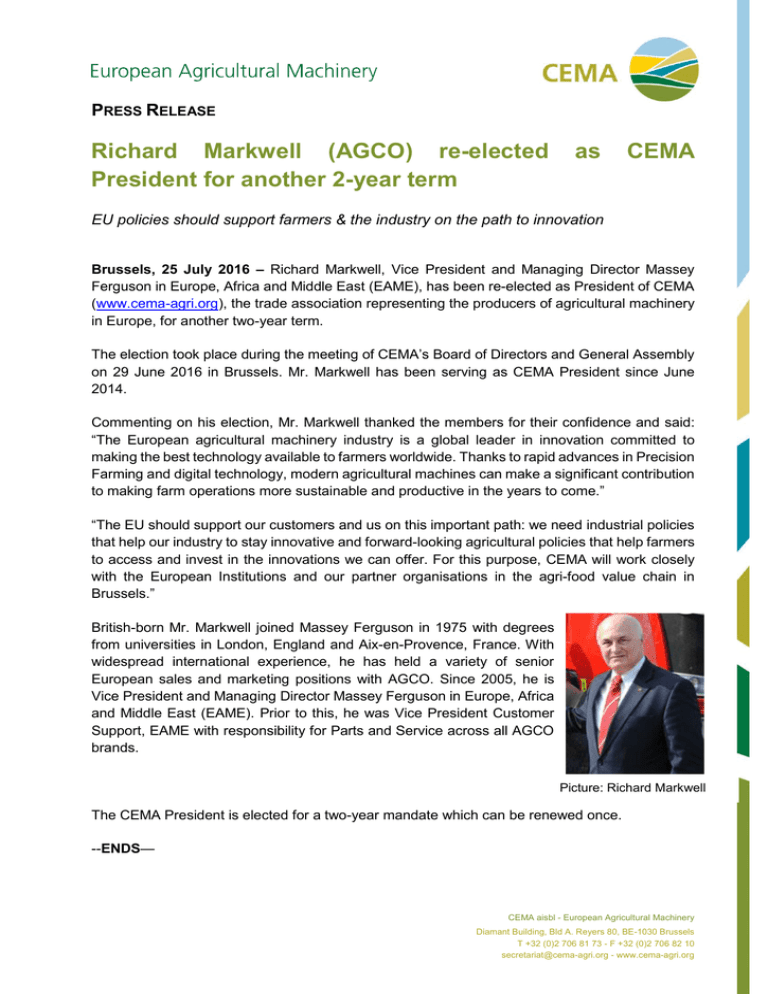 European Agricultural Machinery

CEMA

PRESS RELEASE

Richard Markwell (AGCO) re-elected as CEMA President for another 2-year term

EU policies should support farmers & the industry on the path to innovation

Brussels, 25 July 2016 – Richard Markwell, Vice President and Managing Director Massey Ferguson in Europe, Africa and Middle East (EAME), has been re-elected as President of CEMA (www.cema-agri.org), the trade association representing the producers of agricultural machinery in Europe, for another two-year term.

The election took place during the meeting of CEMA's Board of Directors and General Assembly on 29 June 2016 in Brussels. Mr. Markwell has been serving as CEMA President since June 2014.

Commenting on his election, Mr. Markwell thanked the members for their confidence and said: "The European agricultural machinery industry is a global leader in innovation committed to making the best technology available to farmers worldwide. Thanks to rapid advances in Precision Farming and digital technology, modern agricultural machines can make a significant contribution to making farm operations more sustainable and productive in the years to come."

"The EU should support our customers and us on this important path: we need industrial policies that help our industry to stay innovative and forward-looking agricultural policies that help farmers to access and invest in the innovations we can offer. For this purpose, CEMA will work closely with the European Institutions and our partner organisations in the agri-food value chain in Brussels."

British-born Mr. Markwell joined Massey Ferguson in 1975 with degrees from universities in London, England and Aix-en-Provence, France. With widespread international experience, he has held a variety of senior European sales and marketing positions with AGCO. Since 2005, he is Vice President and Managing Director Massey Ferguson in Europe, Africa and Middle East (EAME). Prior to this, he was Vice President Customer Support, EAME with responsibility for Parts and Service across all AGCO brands.

Picture: Richard Markwell

The CEMA President is elected for a two-year mandate which can be renewed once.

--ENDS—

CEMA aisbl - European Agricultural Machinery
Diamant Building, Bld A. Reyers 80, BE-1030 Brussels
T +32 (0)2 706 81 73 - F +32 (0)2 706 82 10
secretariat@cema-agri.org - www.cema-agri.org